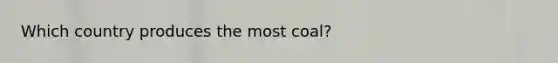 Which country produces the most coal?